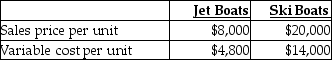 |  | Jet Boats | Ski Boats |
|---|---|---|
| Sales price per unit | \$8,000 | \$20,000 |
| Variable cost per unit | \$4,800 | \$14,000 |